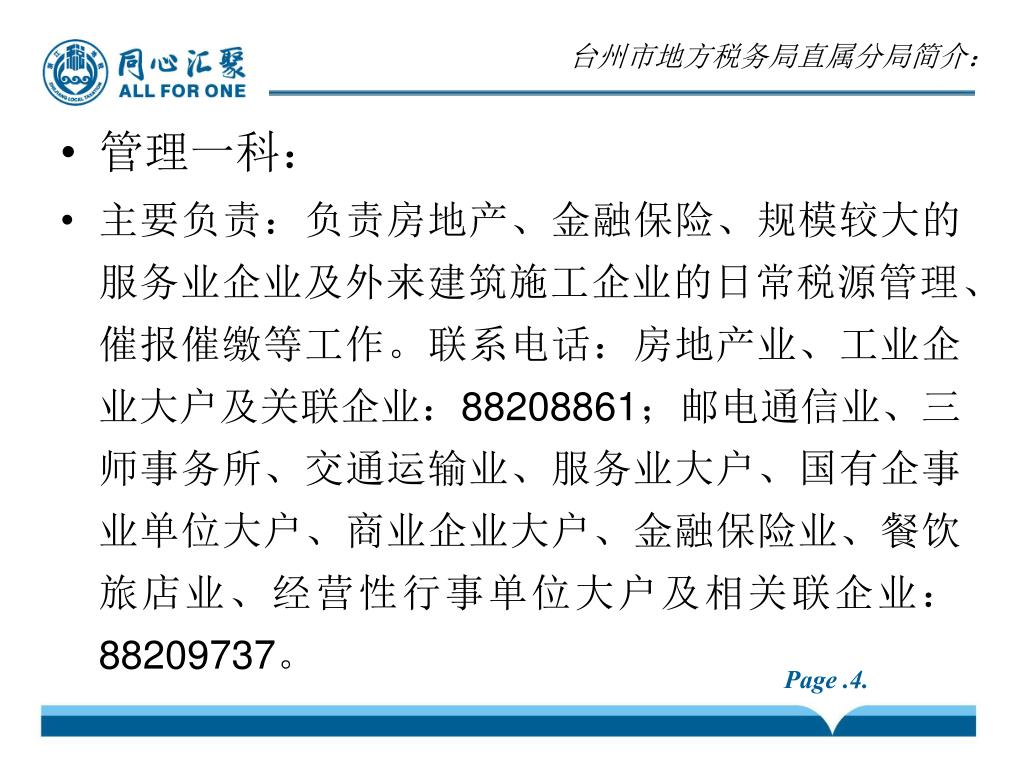 同心汇聚
ALL FOR ONE

台州市地方税务局直属分局简介：

• 管理一科：

• 主要负责：负责房地产、金融保险、规模较大的服务业企业及外来建筑施工企业的日常税源管理、催报催缴等工作。联系电话：房地产业、工业企业大户及关联企业：88208861；邮电通信业、三师事务所、交通运输业、服务业大户、国有企事业单位大户、商业企业大户、金融保险业、餐饮旅店业、经营性行事单位大户及相关联企业：88209737。

Page .4.